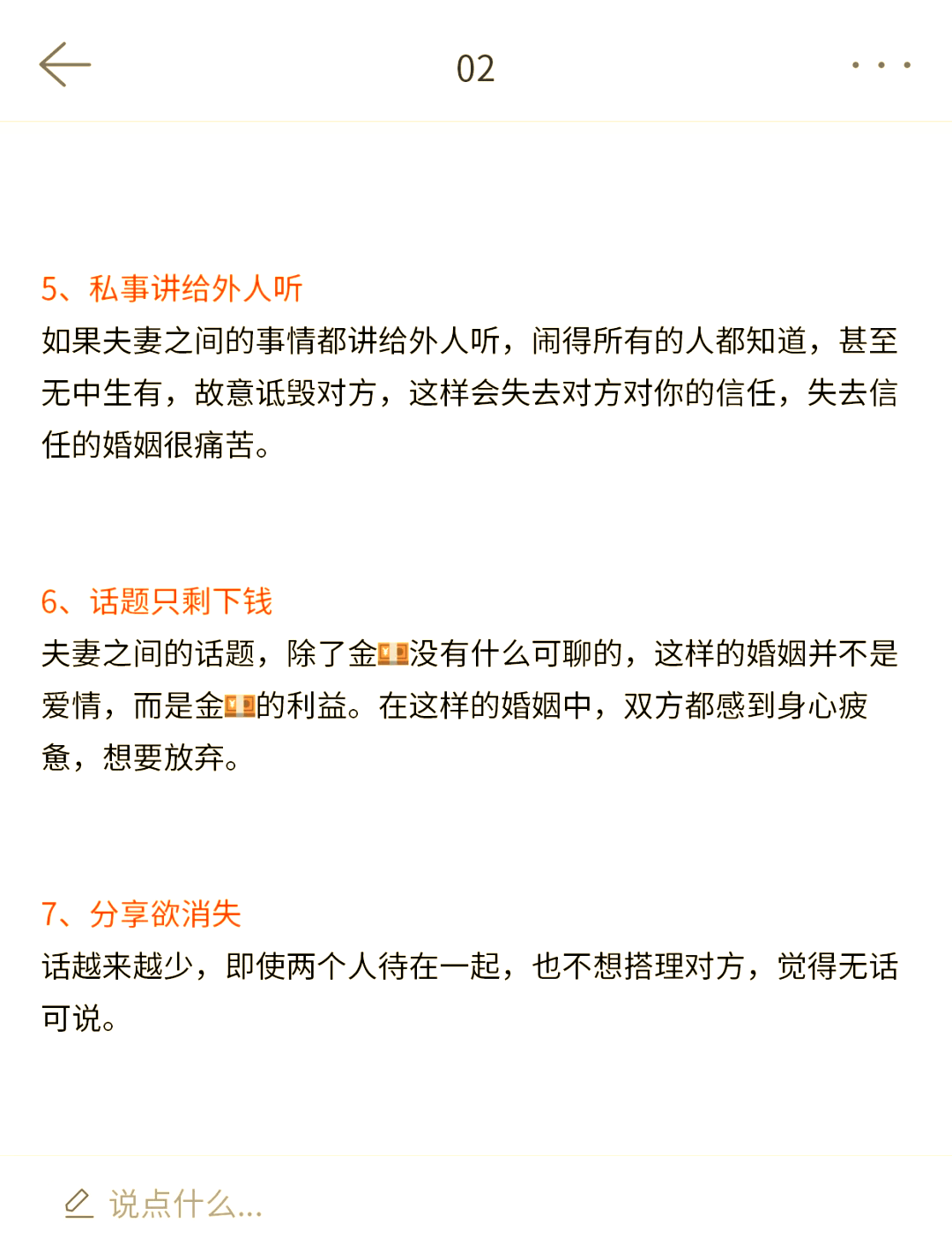 02

5、私事讲给外人听
如果夫妻之间的事情都讲给外人听，闹得所有的人都知道，甚至无中生有，故意诋毁对方，这样会失去对方对你的信任，失去信任的婚姻很痛苦。

6、话题只剩下钱
夫妻之间的话题，除了金💴没有什么可聊的，这样的婚姻并不是爱情，而是金💴的利益。在这样的婚姻中，双方都感到身心疲惫，想要放弃。

7、分享欲消失
话越来越少，即使两个人待在一起，也不想搭理对方，觉得无话可说。

说点什么...